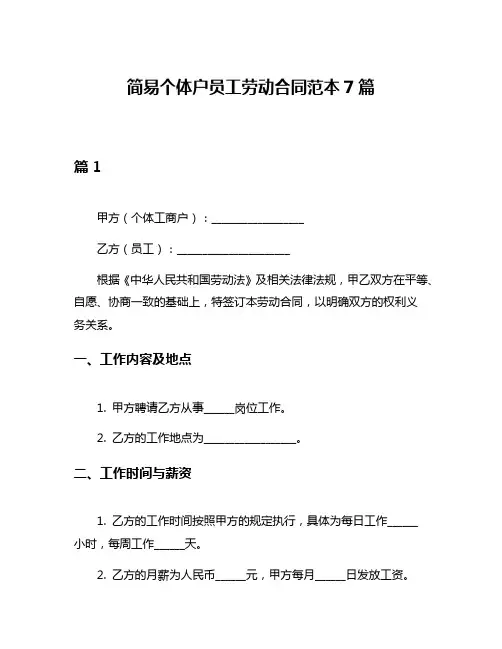 简易个体户员工劳动合同范本 7 篇

篇 1

甲方（个体工商户）：________________

乙方（员工）：____________________

根据《中华人民共和国劳动法》及相关法律法规，甲乙双方在平等、自愿、协商一致的基础上，特签订本劳动合同，以明确双方的权利义务关系。

一、工作内容及地点

1. 甲方聘请乙方从事_____岗位工作。

2. 乙方的工作地点为________________。

二、工作时间与薪资

1. 乙方的工作时间按照甲方的规定执行，具体为每日工作_____小时，每周工作_____天。

2. 乙方的月薪为人民币_____元，甲方每月_____日发放工资。